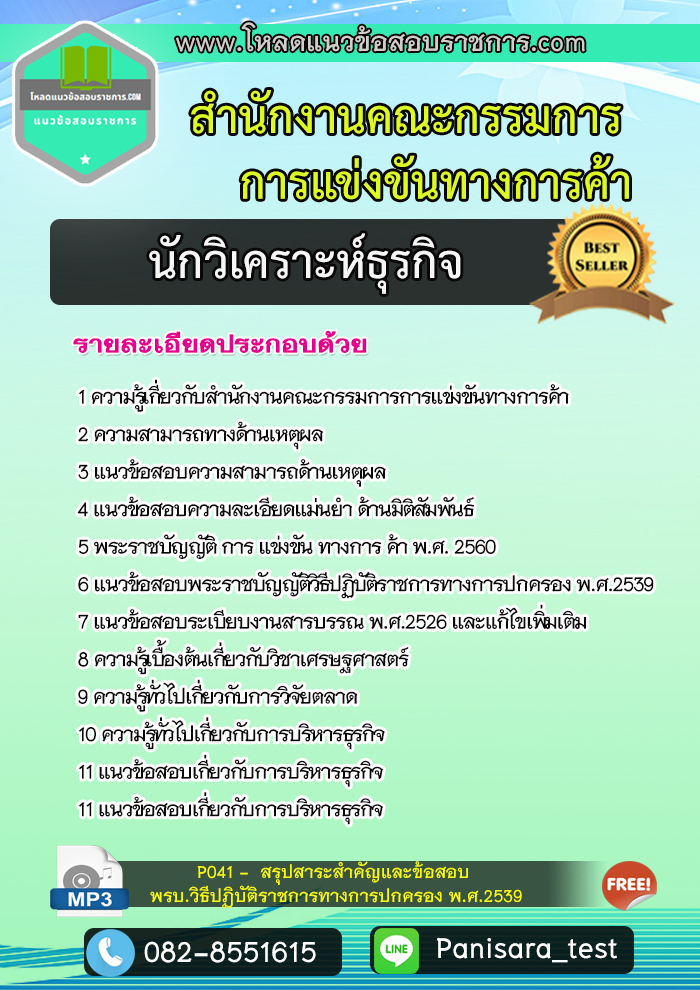 www.โหลดแนวข้อสอบราชการ.com

โหลดแนวข้อสอบราชการ.COM
แนวข้อสอบราชการ

สำนักงานคณะกรรมการ
การแข่งขันทางการค้า

นักวิเคราะห์ธุรกิจ

BEST
SELLER

รายละเอียดประกอบด้วย

1 ความรู้เกี่ยวกับสำนักงานคณะกรรมการการแข่งขันทางการค้า
2 ความสามารถทางด้านเหตุผล
3 แนวข้อสอบความสามารถด้านเหตุผล
4 แนวข้อสอบความละเอียดแม่นยำ ด้านมิติสัมพันธ์
5 พระราชบัญญัติ การ แข่งขัน ทางการ ค้า พ.ศ. 2560
6 แนวข้อสอบพระราชบัญญัติวิธีปฏิบัติราชการทางการปกครอง พ.ศ.2539
7 แนวข้อสอบระเบียบงานสารบรรณ พ.ศ.2526 และแก้ไขเพิ่มเติม
8 ความรู้เบื้องต้นเกี่ยวกับวิชาเศรษฐศาสตร์
9 ความรู้ทั่วไปเกี่ยวกับการวิจัยตลาด
10 ความรู้ทั่วไปเกี่ยวกับการบริหารธุรกิจ
11 แนวข้อสอบเกี่ยวกับการบริหารธุรกิจ
11 แนวข้อสอบเกี่ยวกับการบริหารธุรกิจ

MP3
P041 - สรุปสาระสำคัญและข้อสอบ
พรบ.วิธีปฏิบัติราชการทางการปกครอง พ.ศ.2539
FREE!

082-8551615
LINE
Panisara_test